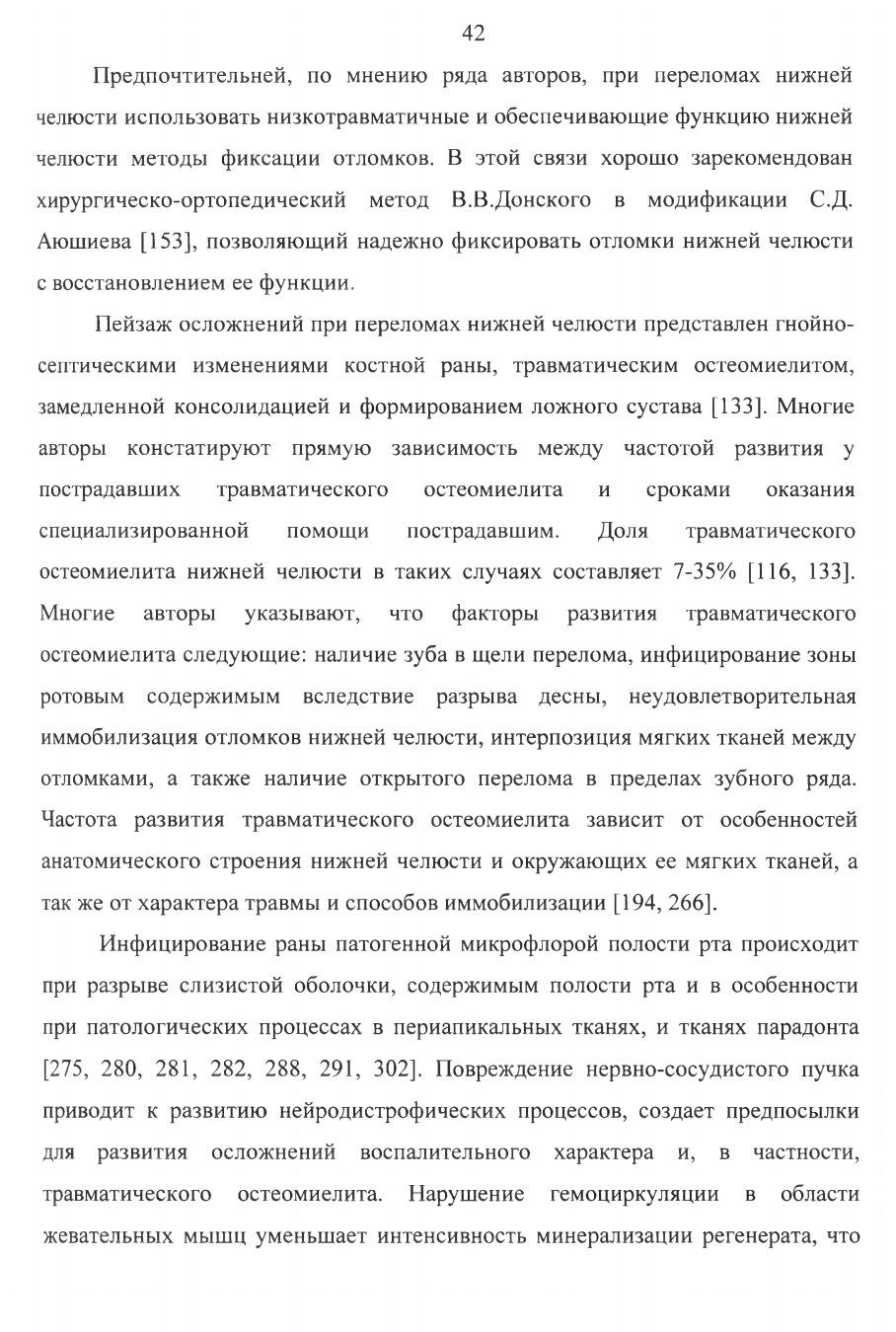 42

Предпочтительней, по мнению ряда авторов, при переломах нижней челюсти использовать низкотравматичные и обеспечивающие функцию нижней челюсти методы фиксации отломков. В этой связи хорошо зарекомендован хирургическо-ортопедический метод В.В.Донского в модификации С.Д. Аюшиева [153], позволяющий надежно фиксировать отломки нижней челюсти с восстановлением ее функции.

Пейзаж осложнений при переломах нижней челюсти представлен гнойно-септическими изменениями костной раны, травматическим остеомиелитом, замедленной консолидацией и формированием ложного сустава [133]. Многие авторы констатируют прямую зависимость между частотой развития у пострадавших травматического остеомиелита и сроками оказания специализированной помощи пострадавшим. Доля травматического остеомиелита нижней челюсти в таких случаях составляет 7-35% [116, 133]. Многие авторы указывают, что факторы развития травматического остеомиелита следующие: наличие зуба в щели перелома, инфицирование зоны ротовым содержимым вследствие разрыва десны, неудовлетворительная иммобилизация отломков нижней челюсти, интерпозиция мягких тканей между отломками, а также наличие открытого перелома в пределах зубного ряда. Частота развития травматического остеомиелита зависит от особенностей анатомического строения нижней челюсти и окружающих ее мягких тканей, а так же от характера травмы и способов иммобилизации [194, 266].

Инфицирование раны патогенной микрофлорой полости рта происходит при разрыве слизистой оболочки, содержимым полости рта и в особенности при патологических процессах в периапикальных тканях, и тканях парадонта [275, 280, 281, 282, 288, 291, 302]. Повреждение нервно-сосудистого пучка приводит к развитию нейродистрофических процессов, создает предпосылки для развития осложнений воспалительного характера и, в частности, травматического остеомиелита. Нарушение гемоциркуляции в области жевательных мышц уменьшает интенсивность минерализации регенерата, что